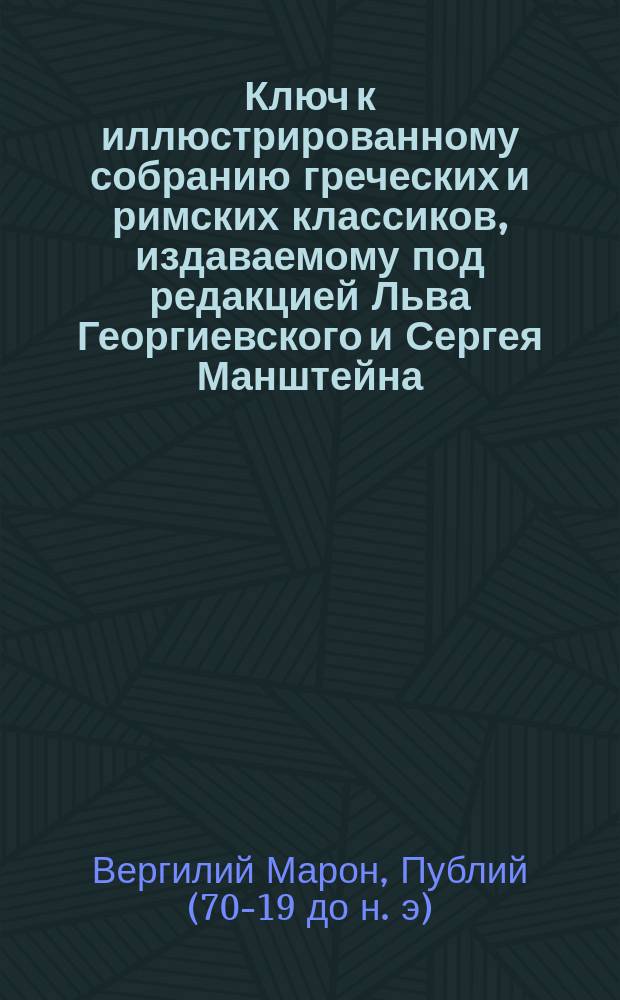 Ключ к иллюстрированному собранию греческих и римских классиков, издаваемому под редакцией Льва Георгиевского и Сергея Манштейна

Вергилий Марон, Публий
(70-19 до н. э)